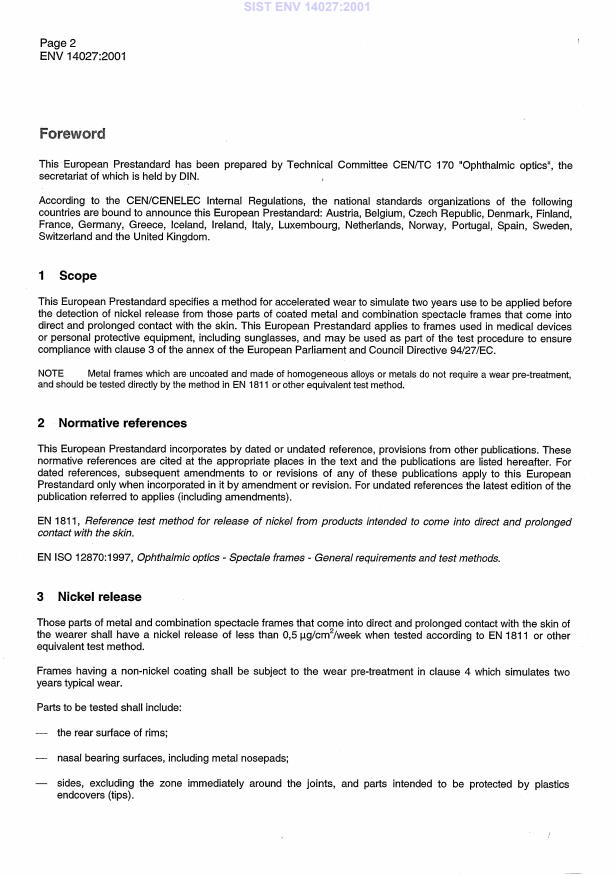 SIST ENV 14027:2001

Page 2
ENV 14027:2001

Foreword

This European Prestandard has been prepared by Technical Committee CEN/TC 170 "Ophthalmic optics", the secretariat of which is held by DIN.

According to the CEN/CENELEC Internal Regulations, the national standards organizations of the following countries are bound to announce this European Prestandard: Austria, Belgium, Czech Republic, Denmark, Finland, France, Germany, Greece, Iceland, Ireland, Italy, Luxembourg, Netherlands, Norway, Portugal, Spain, Sweden, Switzerland and the United Kingdom.

1 Scope

This European Prestandard specifies a method for accelerated wear to simulate two years use to be applied before the detection of nickel release from those parts of coated metal and combination spectacle frames that come into direct and prolonged contact with the skin. This European Prestandard applies to frames used in medical devices or personal protective equipment, including sunglasses, and may be used as part of the test procedure to ensure compliance with clause 3 of the annex of the European Parliament and Council Directive 94/27/EC.

NOTE Metal frames which are uncoated and made of homogeneous alloys or metals do not require a wear pre-treatment, and should be tested directly by the method in EN 1811 or other equivalent test method.

2 Normative references

This European Prestandard incorporates by dated or undated reference, provisions from other publications. These normative references are cited at the appropriate places in the text and the publications are listed hereafter. For dated references, subsequent amendments to or revisions of any of these publications apply to this European Prestandard only when incorporated in it by amendment or revision. For undated references the latest edition of the publication referred to applies (including amendments).

EN 1811, Reference test method for release of nickel from products intended to come into direct and prolonged contact with the skin.

EN ISO 12870:1997, Ophthalmic optics - Spectale frames - General requirements and test methods.

3 Nickel release

Those parts of metal and combination spectacle frames that come into direct and prolonged contact with the skin of the wearer shall have a nickel release of less than 0,5 $\mu g/cm^2$/week when tested according to EN 1811 or other equivalent test method.

Frames having a non-nickel coating shall be subject to the wear pre-treatment in clause 4 which simulates two years typical wear.

Parts to be tested shall include:

— the rear surface of rims;

— nasal bearing surfaces, including metal nosepads;

— sides, excluding the zone immediately around the joints, and parts intended to be protected by plastics endcovers (tips).